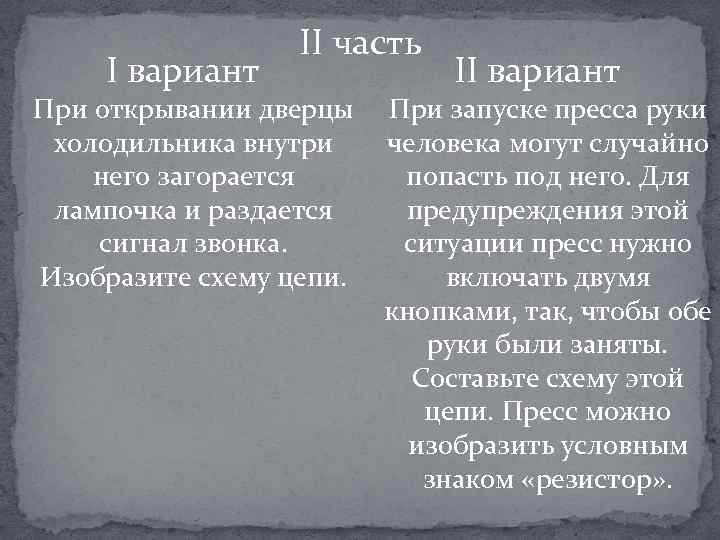 II часть

I вариант

При открывании дверцы холодильника внутри него загорается лампочка и раздается сигнал звонка. Изобразите схему цепи.

II вариант

При запуске пресса руки человека могут случайно попасть под него. Для предупреждения этой ситуации пресс нужно включать двумя кнопками, так, чтобы обе руки были заняты. Составьте схему этой цепи. Пресс можно изобразить условным знаком «резистор».